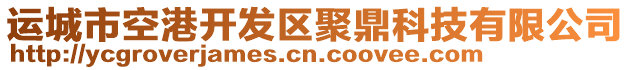 运城市空港开发区聚鼎科技有限公司
http://ycgroverjames.cn.coovee.com